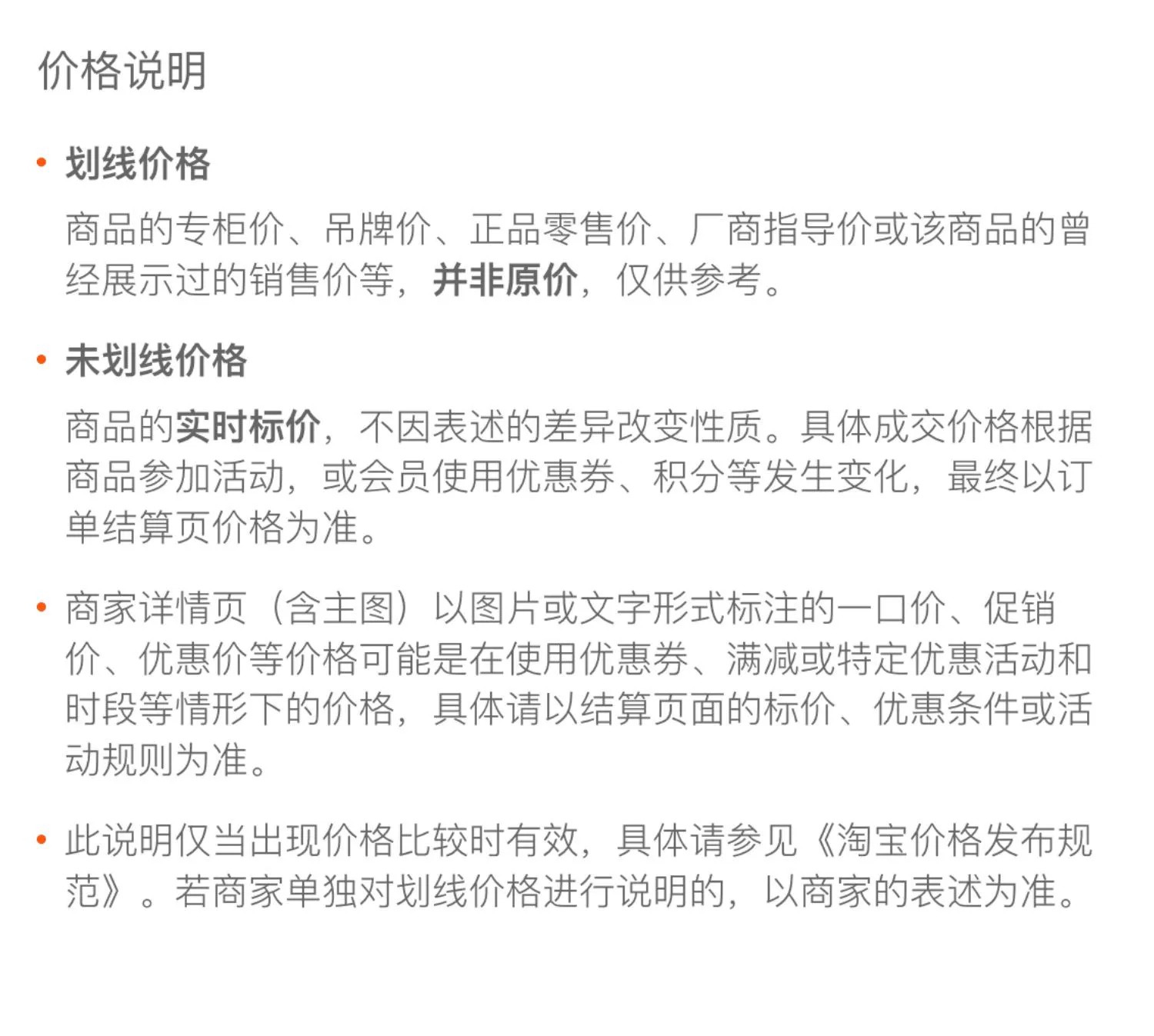 价格说明

• 划线价格

商品的专柜价、吊牌价、正品零售价、厂商指导价或该商品的曾经展示过的销售价等，并非原价，仅供参考。

• 未划线价格

商品的实时标价，不因表述的差异改变性质。具体成交价格根据商品参加活动，或会员使用优惠券、积分等发生变化，最终以订单结算页价格为准。

• 商家详情页（含主图）以图片或文字形式标注的一口价、促销价、优惠价等价格可能是在使用优惠券、满减或特定优惠活动和时段等情形下的价格，具体请以结算页面的标价、优惠条件或活动规则为准。

• 此说明仅当出现价格比较时有效，具体请参见《淘宝价格发布规范》。若商家单独对划线价格进行说明的，以商家的表述为准。